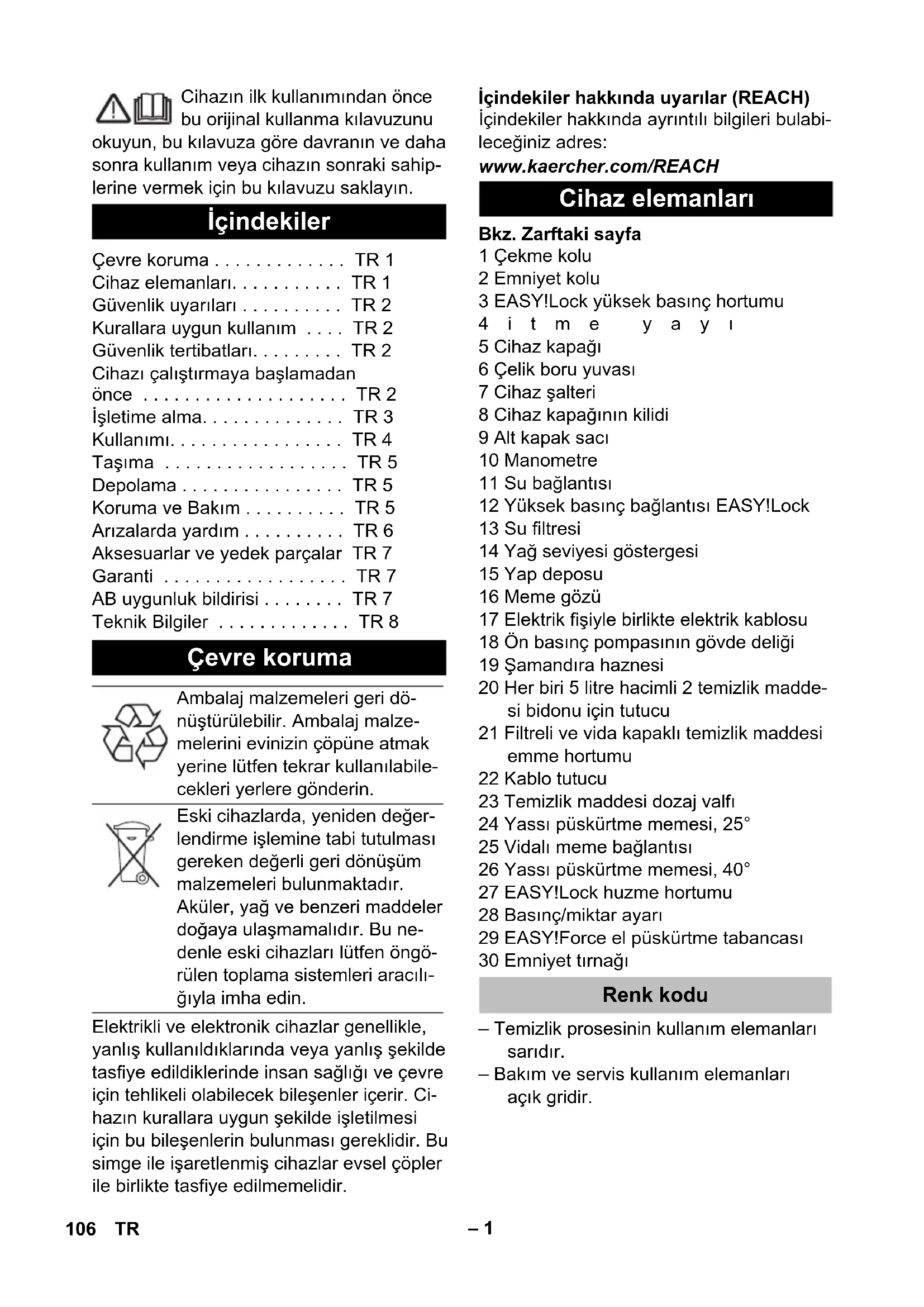 Cihazın ilk kullanımından önce bu orijinal kullanma kılavuzunu okuyun, bu kılavuza göre davranın ve daha sonra kullanım veya cihazın sonraki sahiplerine vermek için bu kılavuzu saklayın.

İçindekiler

Çevre koruma . . . . . . . . . . . . . TR 1
Cihaz elemanları. . . . . . . . . . . TR 1
Güvenlik uyarıları . . . . . . . . . . TR 2
Kurallara uygun kullanım . . . . TR 2
Güvenlik tertibatları. . . . . . . . . TR 2
Cihazı çalıştırmaya başlamadan önce . . . . . . . . . . . . . . . . . . . . TR 2
İşletime alma. . . . . . . . . . . . . . TR 3
Kullanımı. . . . . . . . . . . . . . . . . TR 4
Taşıma . . . . . . . . . . . . . . . . . . TR 5
Depolama . . . . . . . . . . . . . . . . TR 5
Koruma ve Bakım . . . . . . . . . . TR 5
Arızalarda yardım . . . . . . . . . . TR 6
Aksesuarlar ve yedek parçalar TR 7
Garanti . . . . . . . . . . . . . . . . . . TR 7
AB uygunluk bildirisi . . . . . . . . TR 7
Teknik Bilgiler . . . . . . . . . . . . . TR 8

Çevre koruma

Ambalaj malzemeleri geri dönüştürülebilir. Ambalaj malzemelerini evinizin çöpüne atmak yerine lütfen tekrar kullanılabilecekleri yerlere gönderin.

Eski cihazlarda, yeniden değerlendirme işlemine tabi tutulması gereken değerli geri dönüşüm malzemeleri bulunmaktadır. Aküler, yağ ve benzeri maddeler doğaya ulaşmamalıdır. Bu nedenle eski cihazları lütfen öngörülen toplama sistemleri aracılığıyla imha edin.

Elektrikli ve elektronik cihazlar genellikle, yanlış kullanıldıklarında veya yanlış şekilde tasfiye edildiklerinde insan sağlığı ve çevre için tehlikeli olabilecek bileşenler içerir. Cihazın kurallara uygun şekilde işletilmesi için bu bileşenlerin bulunması gereklidir. Bu simge ile işaretlenmiş cihazlar evsel çöpler ile birlikte tasfiye edilmemelidir.

İçindekiler hakkında uyarılar (REACH)
İçindekiler hakkında ayrıntılı bilgileri bulabileceğiniz adres:
www.kaercher.com/REACH

Cihaz elemanları

Bkz. Zarftaki sayfa
1 Çekme kolu
2 Emniyet kolu
3 EASY!Lock yüksek basınç hortumu
4 i t m e y a y ı
5 Cihaz kapağı
6 Çelik boru yuvası
7 Cihaz şalteri
8 Cihaz kapağının kilidi
9 Alt kapak sacı
10 Manometre
11 Su bağlantısı
12 Yüksek basınç bağlantısı EASY!Lock
13 Su filtresi
14 Yağ seviyesi göstergesi
15 Yap deposu
16 Meme gözü
17 Elektrik fişiyle birlikte elektrik kablosu
18 Ön basınç pompasının gövde deliği
19 Şamandıra haznesi
20 Her biri 5 litre hacimli 2 temizlik maddesi bidonu için tutucu
21 Filtreli ve vida kapaklı temizlik maddesi emme hortumu
22 Kablo tutucu
23 Temizlik maddesi dozaj valfı
24 Yassı püskürtme memesi, 25°
25 Vidalı meme bağlantısı
26 Yassı püskürtme memesi, 40°
27 EASY!Lock huzme hortumu
28 Basınç/miktar ayarı
29 EASY!Force el püskürtme tabancası
30 Emniyet tırnağı

Renk kodu

– Temizlik prosesinin kullanım elemanları sarıdır.
– Bakım ve servis kullanım elemanları açık gridir.

106 TR – 1